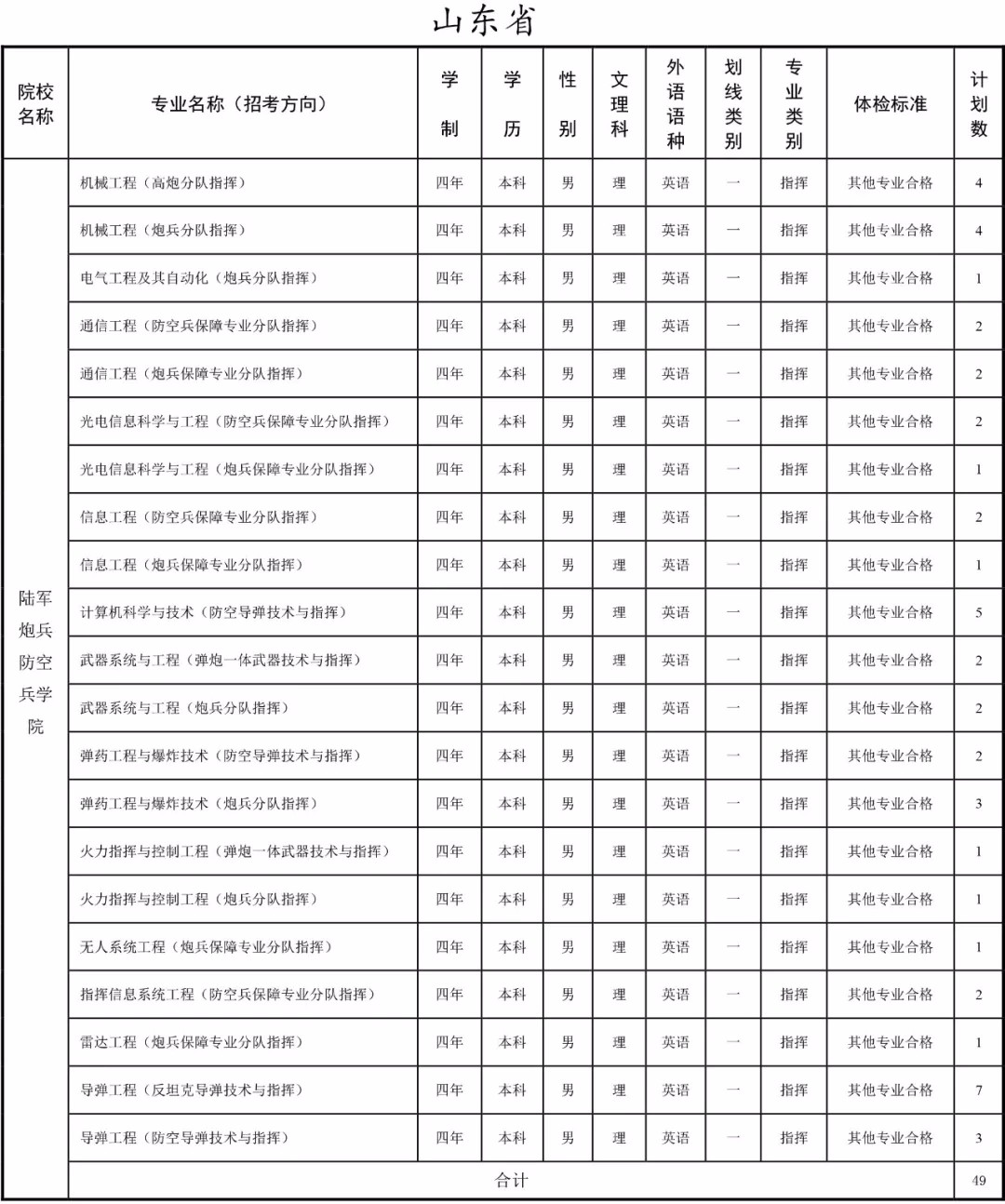 山东省

| 院校名称 | 专业名称（招考方向） | 学制 | 学历 | 性别 | 文理科 | 外语语种 | 划线类别 | 专业类别 | 体检标准 | 计划数 |
|---|---|---|---|---|---|---|---|---|---|---|
| 陆军炮兵防空兵学院 | 机械工程（高炮分队指挥） | 四年 | 本科 | 男 | 理 | 英语 | 一 | 指挥 | 其他专业合格 | 4 |
| | 机械工程（炮兵分队指挥） | 四年 | 本科 | 男 | 理 | 英语 | 一 | 指挥 | 其他专业合格 | 4 |
| | 电气工程及其自动化（炮兵分队指挥） | 四年 | 本科 | 男 | 理 | 英语 | 一 | 指挥 | 其他专业合格 | 1 |
| | 通信工程（防空兵保障专业分队指挥） | 四年 | 本科 | 男 | 理 | 英语 | 一 | 指挥 | 其他专业合格 | 2 |
| | 通信工程（炮兵保障专业分队指挥） | 四年 | 本科 | 男 | 理 | 英语 | 一 | 指挥 | 其他专业合格 | 2 |
| | 光电信息科学与工程（防空兵保障专业分队指挥） | 四年 | 本科 | 男 | 理 | 英语 | 一 | 指挥 | 其他专业合格 | 2 |
| | 光电信息科学与工程（炮兵保障专业分队指挥） | 四年 | 本科 | 男 | 理 | 英语 | 一 | 指挥 | 其他专业合格 | 1 |
| | 信息工程（防空兵保障专业分队指挥） | 四年 | 本科 | 男 | 理 | 英语 | 一 | 指挥 | 其他专业合格 | 2 |
| | 信息工程（炮兵保障专业分队指挥） | 四年 | 本科 | 男 | 理 | 英语 | 一 | 指挥 | 其他专业合格 | 1 |
| | 计算机科学与技术（防空导弹技术与指挥） | 四年 | 本科 | 男 | 理 | 英语 | 一 | 指挥 | 其他专业合格 | 5 |
| | 武器系统与工程（弹炮一体武器技术与指挥） | 四年 | 本科 | 男 | 理 | 英语 | 一 | 指挥 | 其他专业合格 | 2 |
| | 武器系统与工程（炮兵分队指挥） | 四年 | 本科 | 男 | 理 | 英语 | 一 | 指挥 | 其他专业合格 | 2 |
| | 弹药工程与爆炸技术（防空导弹技术与指挥） | 四年 | 本科 | 男 | 理 | 英语 | 一 | 指挥 | 其他专业合格 | 2 |
| | 弹药工程与爆炸技术（炮兵分队指挥） | 四年 | 本科 | 男 | 理 | 英语 | 一 | 指挥 | 其他专业合格 | 3 |
| | 火力指挥与控制工程（弹炮一体武器技术与指挥） | 四年 | 本科 | 男 | 理 | 英语 | 一 | 指挥 | 其他专业合格 | 1 |
| | 火力指挥与控制工程（炮兵分队指挥） | 四年 | 本科 | 男 | 理 | 英语 | 一 | 指挥 | 其他专业合格 | 1 |
| | 无人系统工程（炮兵保障专业分队指挥） | 四年 | 本科 | 男 | 理 | 英语 | 一 | 指挥 | 其他专业合格 | 1 |
| | 指挥信息系统工程（防空兵保障专业分队指挥） | 四年 | 本科 | 男 | 理 | 英语 | 一 | 指挥 | 其他专业合格 | 2 |
| | 雷达工程（炮兵保障专业分队指挥） | 四年 | 本科 | 男 | 理 | 英语 | 一 | 指挥 | 其他专业合格 | 1 |
| | 导弹工程（反坦克导弹技术与指挥） | 四年 | 本科 | 男 | 理 | 英语 | 一 | 指挥 | 其他专业合格 | 7 |
| | 导弹工程（防空导弹技术与指挥） | 四年 | 本科 | 男 | 理 | 英语 | 一 | 指挥 | 其他专业合格 | 3 |
| | 合计 | | | | | | | | | 49 |